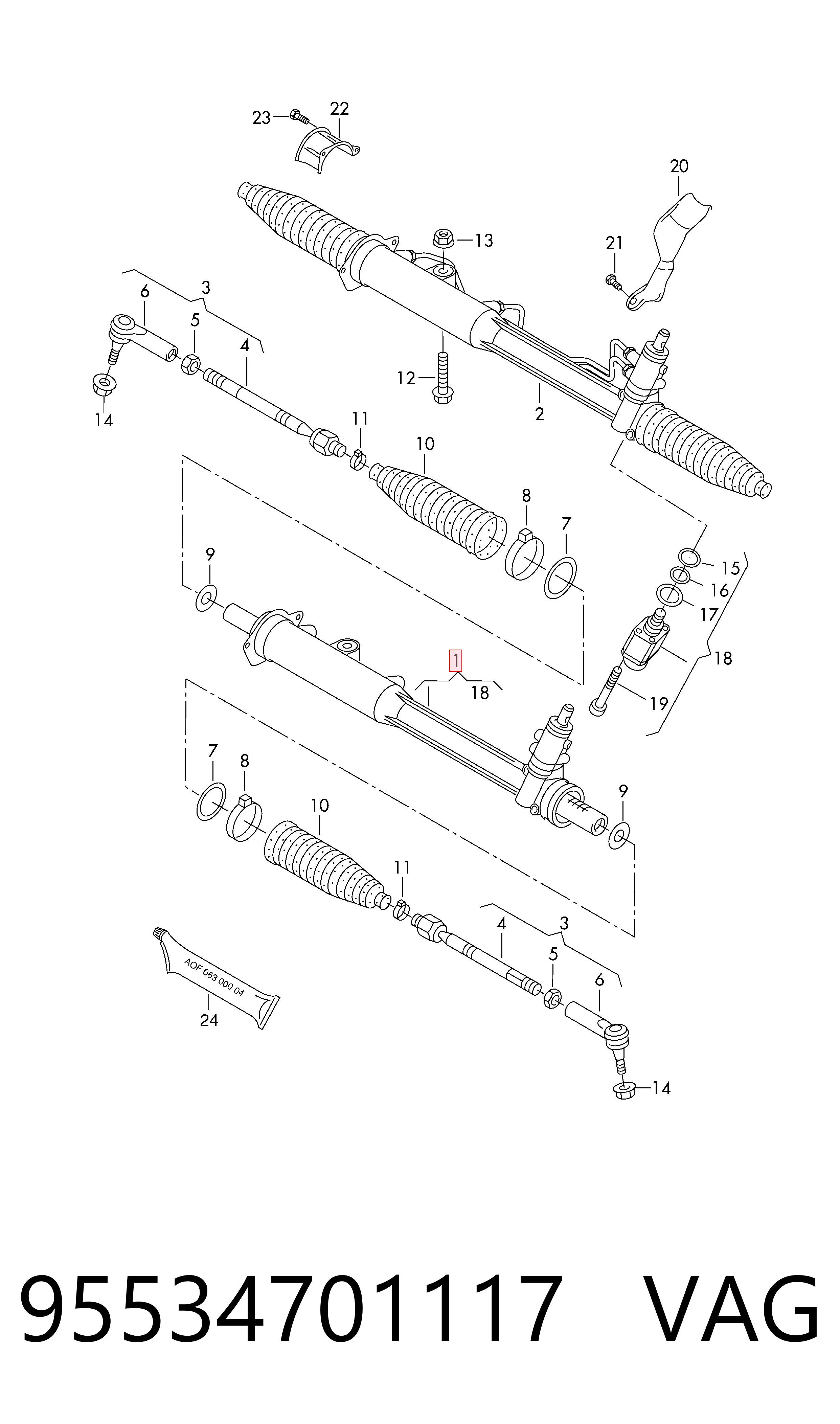 23
22
20
13
21
3
6
5
4
12
2
14
11
10
8
7
9
15
16
17
18
1
18
19
7
8
10
9
11
4
3
5
6
AOF 063 000 04
24
14

95534701117 VAG